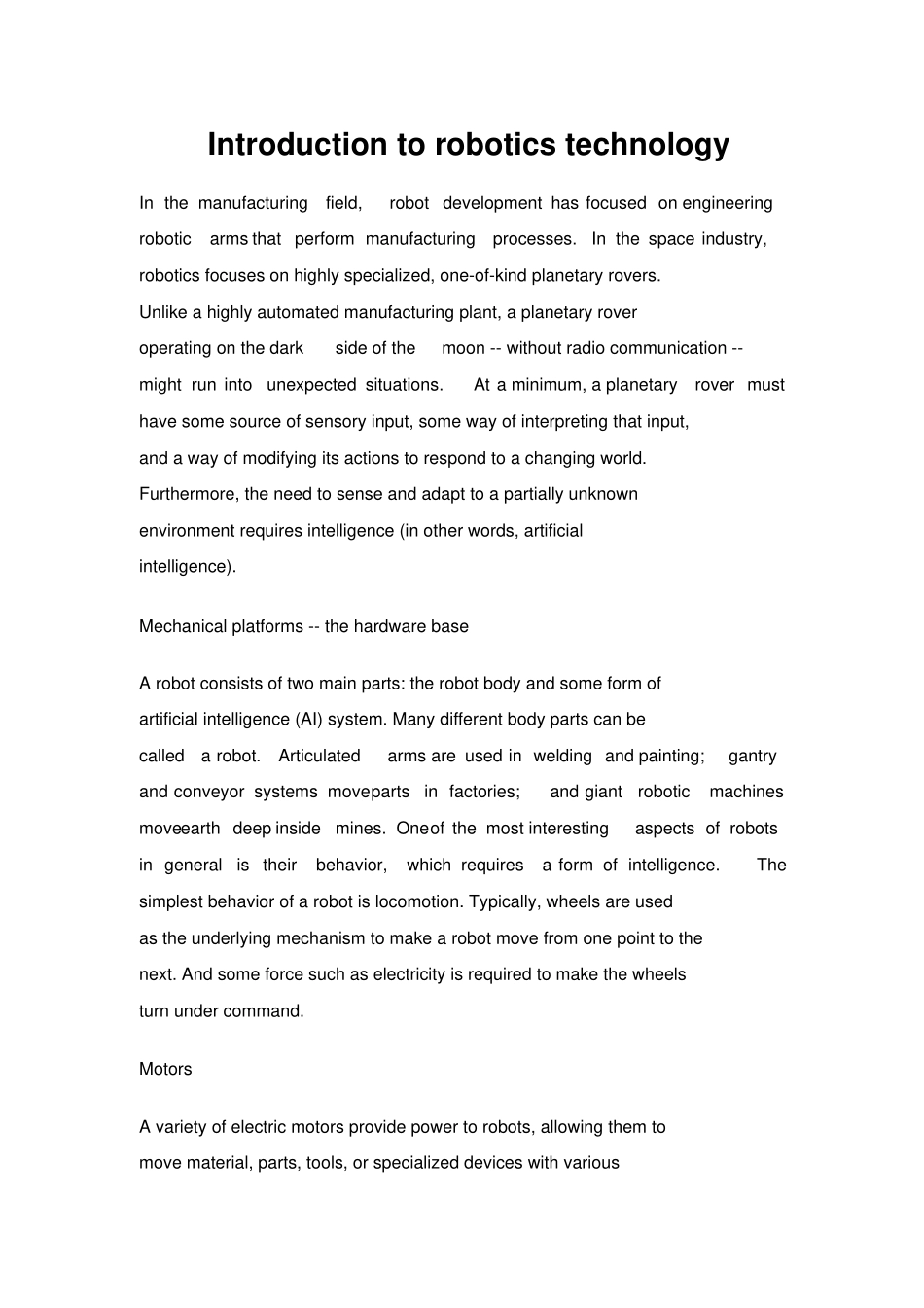 Introduction to robotics technology

In the manufacturing field, robot development has focused on engineering robotic arms that perform manufacturing processes. In the space industry, robotics focuses on highly specialized, one-of-kind planetary rovers. Unlike a highly automated manufacturing plant, a planetary rover operating on the dark side of the moon -- without radio communication -- might run into unexpected situations. At a minimum, a planetary rover must have some source of sensory input, some way of interpreting that input, and a way of modifying its actions to respond to a changing world. Furthermore, the need to sense and adapt to a partially unknown environment requires intelligence (in other words, artificial intelligence).

Mechanical platforms -- the hardware base

A robot consists of two main parts: the robot body and some form of artificial intelligence (AI) system. Many different body parts can be called a robot. Articulated arms are used in welding and painting; gantry and conveyor systems moveparts in factories; and giant robotic machines moveearth deep inside mines. Oneof the most interesting aspects of robots in general is their behavior, which requires a form of intelligence. The simplest behavior of a robot is locomotion. Typically, wheels are used as the underlying mechanism to make a robot move from one point to the next. And some force such as electricity is required to make the wheels turn under command.

Motors

A variety of electric motors provide power to robots, allowing them to move material, parts, tools, or specialized devices with various